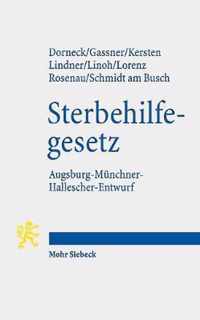 Dorneck/Gassner/Kersten
Lindner/Linoh/Lorenz
Rosenau/Schmidt am Busch

Sterbehilfegesetz

Augsburg-Münchner-Hallescher-Entwurf

Mohr Siebeck